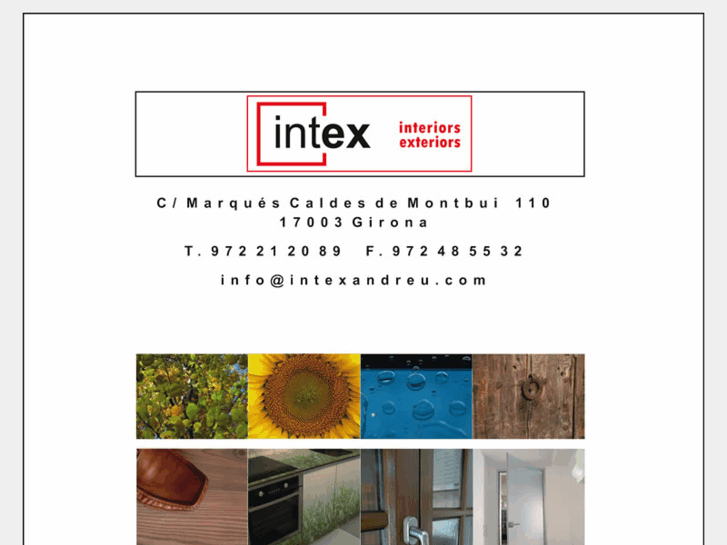 intex interiors exteriors

C/ Marqués Caldes de Montbui 110
17003 Girona

T. 972 21 20 89 F. 972 48 55 32

info@intexandreu.com